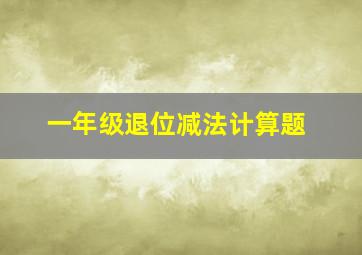 一年级退位减法计算题